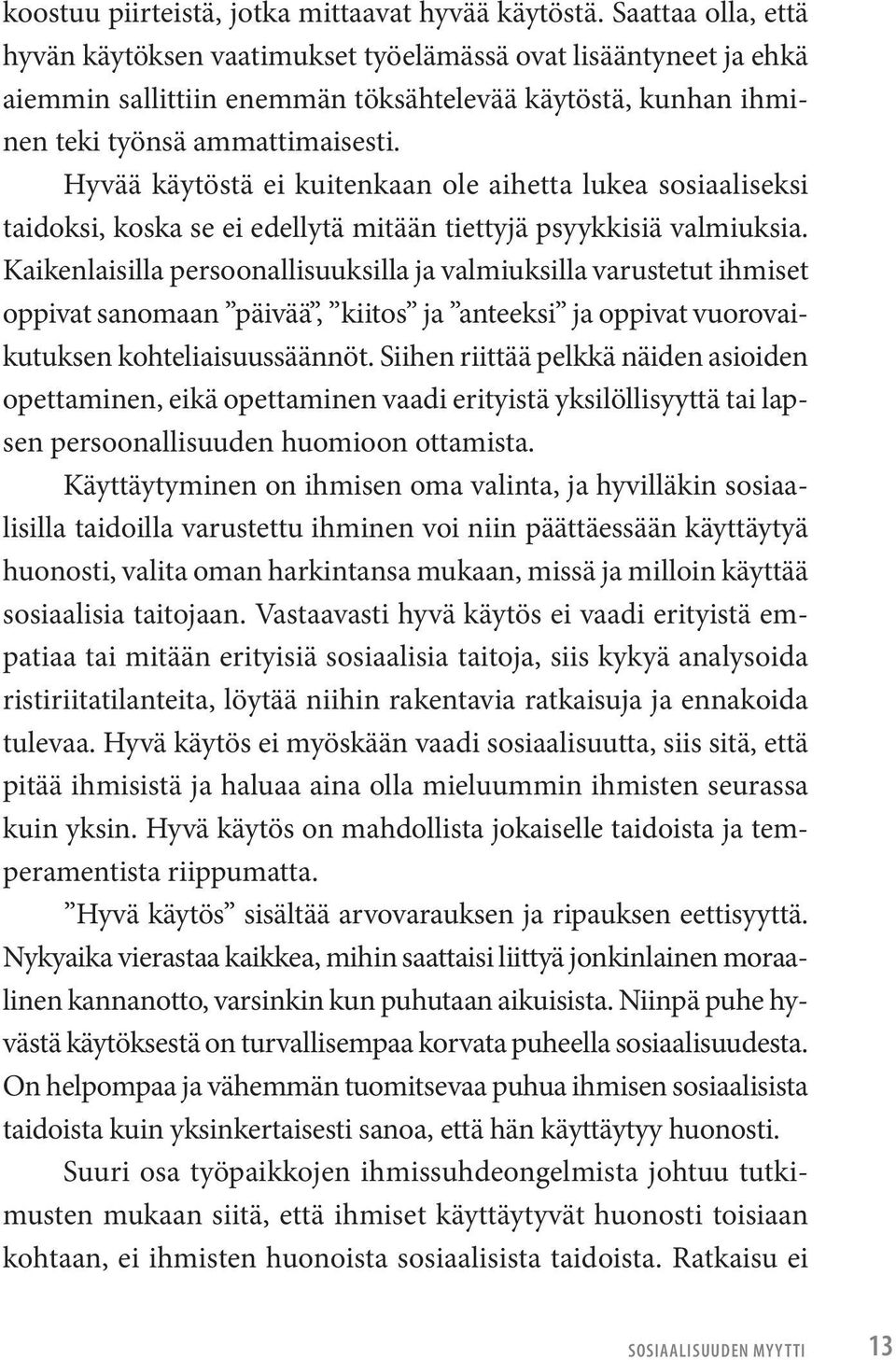 koostuu piirteistä, jotka mittaavat hyvää käytöstä. Saattaa olla, että hyvän käytöksen vaatimukset työelämässä ovat lisääntyneet ja ehkä aiemmin sallittiin enemmän töksähtelevää käytöstä, kunhan ihminen teki työnsä ammattimaisesti.

Hyvää käytöstä ei kuitenkaan ole aihetta lukea sosiaaliseksi taidoksi, koska se ei edellytä mitään tiettyjä psyykkisiä valmiuksia. Kaikenlaisilla persoonallisuuksilla ja valmiuksilla varustetut ihmiset oppivat sanomaan ”päivää”, ”kiitos” ja ”anteeksi” ja oppivat vuorovaikutuksen kohteliaisuussäännöt. Siihen riittää pelkkä näiden asioiden opettaminen, eikä opettaminen vaadi erityistä yksilöllisyyttä tai lapsen persoonallisuuden huomioon ottamista.

Käyttäytyminen on ihmisen oma valinta, ja hyvilläkin sosiaalisilla taidoilla varustettu ihminen voi niin päättäessään käyttäytyä huonosti, valita oman harkintansa mukaan, missä ja milloin käyttää sosiaalisia taitojaan. Vastaavasti hyvä käytös ei vaadi erityistä empatiaa tai mitään erityisiä sosiaalisia taitoja, siis kykyä analysoida ristiriitatilanteita, löytää niihin rakentavia ratkaisuja ja ennakoida tulevaa. Hyvä käytös ei myöskään vaadi sosiaalisuutta, siis sitä, että pitää ihmisistä ja haluaa aina olla mieluummin ihmisten seurassa kuin yksin. Hyvä käytös on mahdollista jokaiselle taidoista ja temperamentista riippumatta.

”Hyvä käytös” sisältää arvovarauksen ja ripauksen eettisyyttä. Nykyaika vierastaa kaikkea, mihin saattaisi liittyä jonkinlainen moraalinen kannanotto, varsinkin kun puhutaan aikuisista. Niinpä puhe hyvästä käytöksestä on turvallisempaa korvata puheella sosiaalisuudesta. On helpompaa ja vähemmän tuomitsevaa puhua ihmisen sosiaalisista taidoista kuin yksinkertaisesti sanoa, että hän käyttäytyy huonosti.

Suuri osa työpaikkojen ihmissuhdeongelmista johtuu tutkimusten mukaan siitä, että ihmiset käyttäytyvät huonosti toisiaan kohtaan, ei ihmisten huonoista sosiaalisista taidoista. Ratkaisu ei

SOSIAALISUUDEN MYYTTI 13